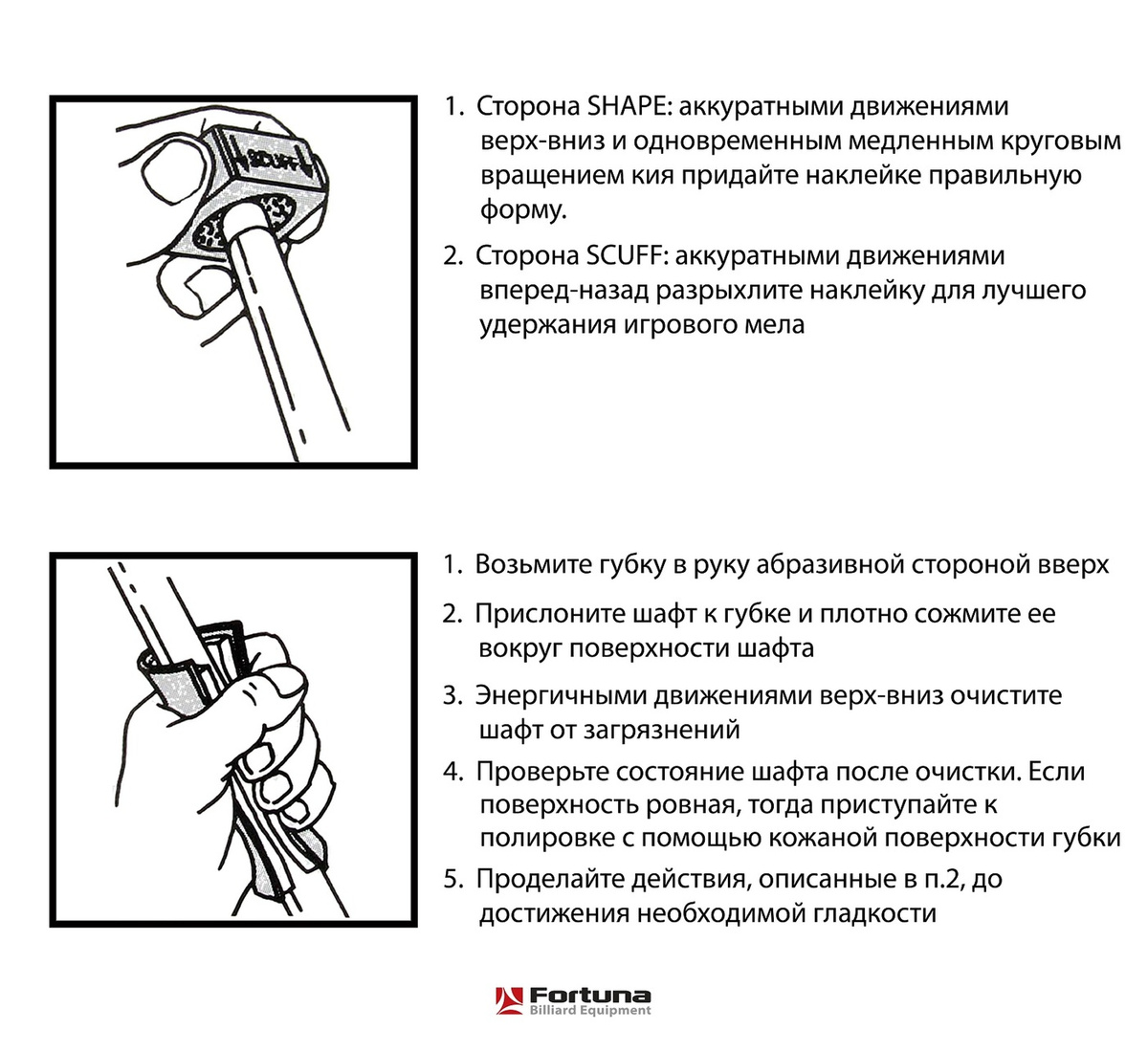 SCUFF

1. Сторона SHAPE: аккуратными движениями верх-вниз и одновременным медленным круговым вращением кия придайте наклейке правильную форму.

2. Сторона SCUFF: аккуратными движениями вперед-назад разрыхлите наклейку для лучшего удержания игрового мела

1. Возьмите губку в руку абразивной стороной вверх

2. Прислоните шафт к губке и плотно сожмите ее вокруг поверхности шафта

3. Энергичными движениями верх-вниз очистите шафт от загрязнений

4. Проверьте состояние шафта после очистки. Если поверхность ровная, тогда приступайте к полировке с помощью кожаной поверхности губки

5. Проделайте действия, описанные в п.2, до достижения необходимой гладкости

Fortuna
Billiard Equipment